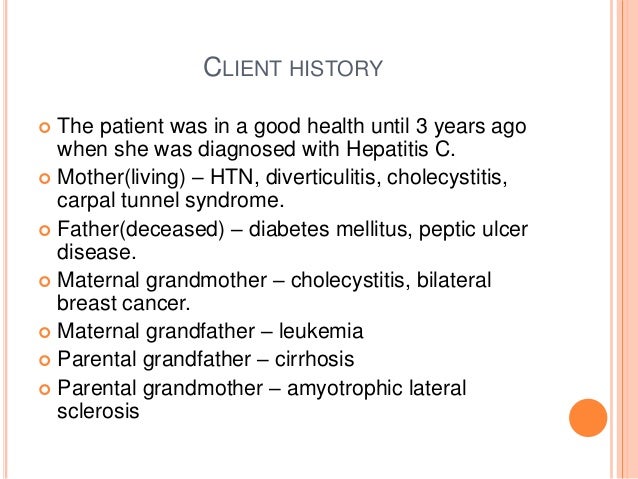 CLIENT HISTORY

The patient was in a good health until 3 years ago when she was diagnosed with Hepatitis C.

Mother(living) – HTN, diverticulitis, cholecystitis, carpal tunnel syndrome.

Father(deceased) – diabetes mellitus, peptic ulcer disease.

Maternal grandmother – cholecystitis, bilateral breast cancer.

Maternal grandfather – leukemia

Parental grandfather – cirrhosis

Parental grandmother – amyotrophic lateral sclerosis